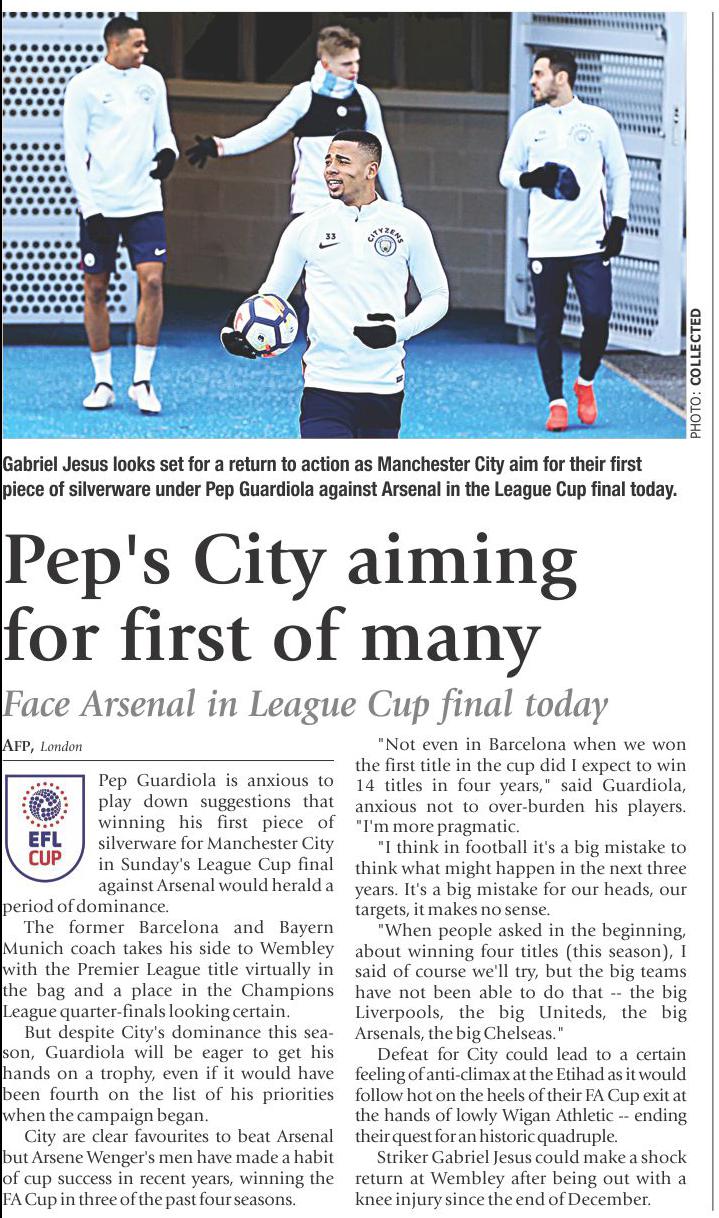 33

CITYZENS

PHOTO: COLLECTED

Gabriel Jesus looks set for a return to action as Manchester City aim for their first piece of silverware under Pep Guardiola against Arsenal in the League Cup final today.

Pep's City aiming for first of many

Face Arsenal in League Cup final today

AFP, London

EFL CUP

Pep Guardiola is anxious to play down suggestions that winning his first piece of silverware for Manchester City in Sunday's League Cup final against Arsenal would herald a period of dominance.

The former Barcelona and Bayern Munich coach takes his side to Wembley with the Premier League title virtually in the bag and a place in the Champions League quarter-finals looking certain.

But despite City's dominance this season, Guardiola will be eager to get his hands on a trophy, even if it would have been fourth on the list of his priorities when the campaign began.

City are clear favourites to beat Arsenal but Arsene Wenger's men have made a habit of cup success in recent years, winning the FA Cup in three of the past four seasons.

"Not even in Barcelona when we won the first title in the cup did I expect to win 14 titles in four years," said Guardiola, anxious not to over-burden his players. "I'm more pragmatic.

"I think in football it's a big mistake to think what might happen in the next three years. It's a big mistake for our heads, our targets, it makes no sense.

"When people asked in the beginning, about winning four titles (this season), I said of course we'll try, but the big teams have not been able to do that -- the big Liverpools, the big Uniteds, the big Arsenals, the big Chelseas."

Defeat for City could lead to a certain feeling of anti-climax at the Etihad as it would follow hot on the heels of their FA Cup exit at the hands of lowly Wigan Athletic -- ending their quest for an historic quadruple.

Striker Gabriel Jesus could make a shock return at Wembley after being out with a knee injury since the end of December.